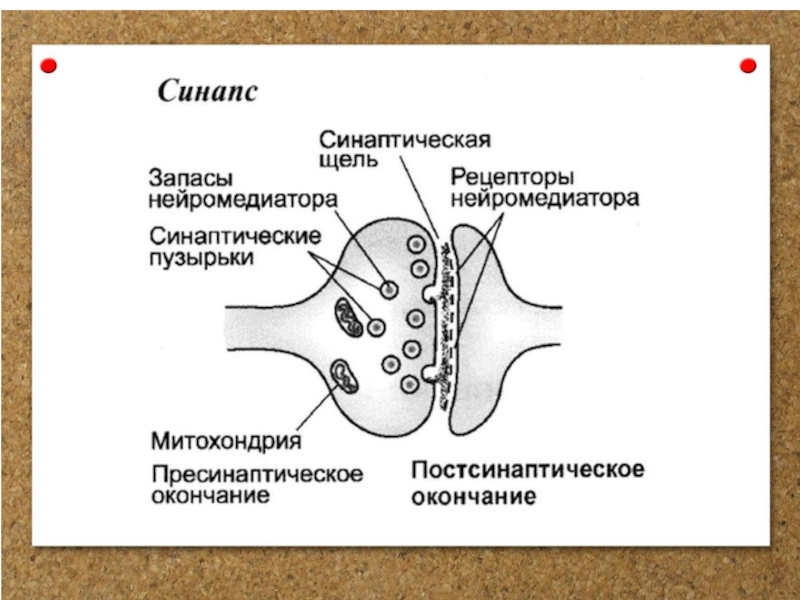 Синапс

Синаптическая щель

Запасы нейромедиатора

Рецепторы нейромедиатора

Синаптические пузырьки

Митохондрия

Пресинаптическое окончание

Постсинаптическое окончание